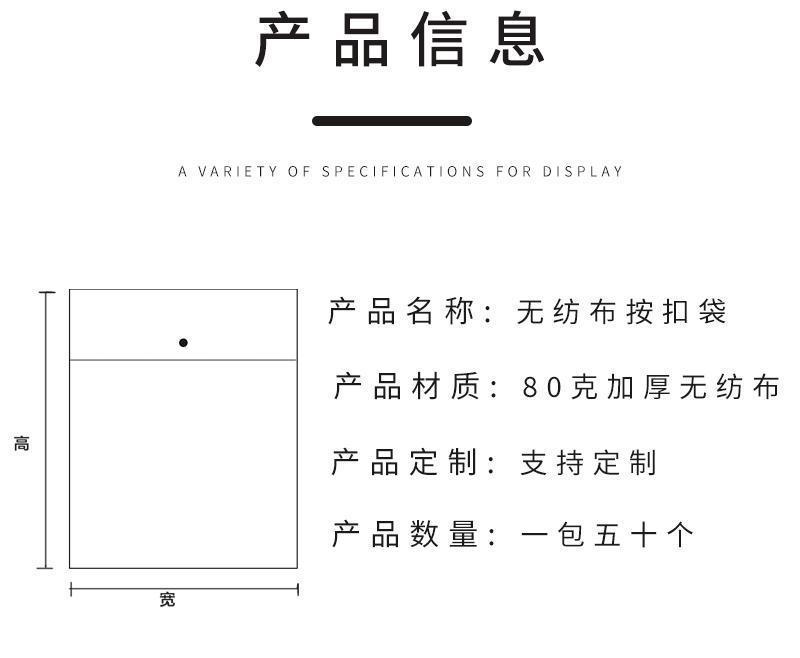 产品信息

A VARIETY OF SPECIFICATIONS FOR DISPLAY

高

宽

产品名称：无纺布按扣袋

产品材质：80克加厚无纺布

产品定制：支持定制

产品数量：一包五十个